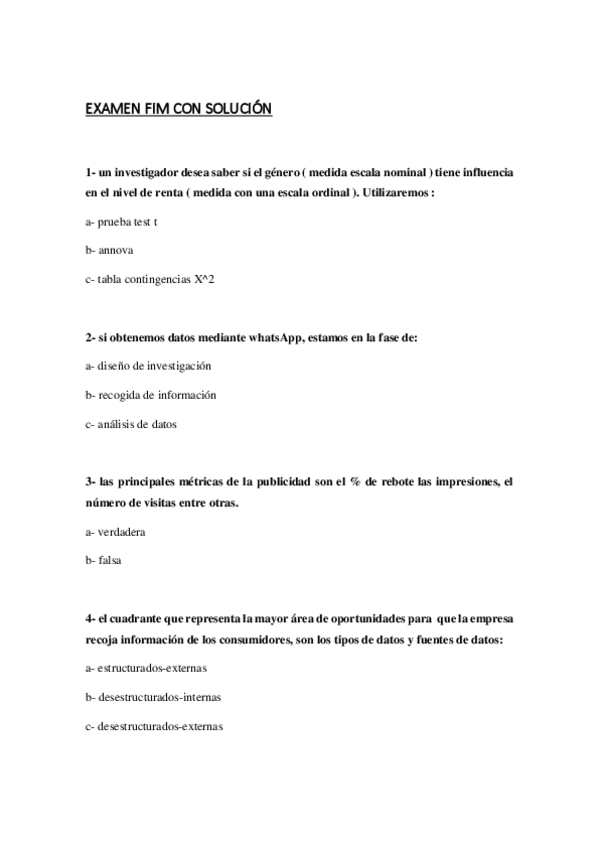 EXAMEN FIM CON SOLUCIÓN

1- un investigador desea saber si el género ( medida escala nominal ) tiene influencia en el nivel de renta ( medida con una escala ordinal ). Utilizaremos :

a- prueba test t

b- annova

c- tabla contingencias X^2

2- si obtenemos datos mediante whatsApp, estamos en la fase de:

a- diseño de investigación

b- recogida de información

c- análisis de datos

3- las principales métricas de la publicidad son el % de rebote las impresiones, el número de visitas entre otras.

a- verdadera

b- falsa

4- el cuadrante que representa la mayor área de oportunidades para que la empresa recoja información de los consumidores, son los tipos de datos y fuentes de datos:

a- estructurados-externas

b- desestructurados-internas

c- desestructurados-externas